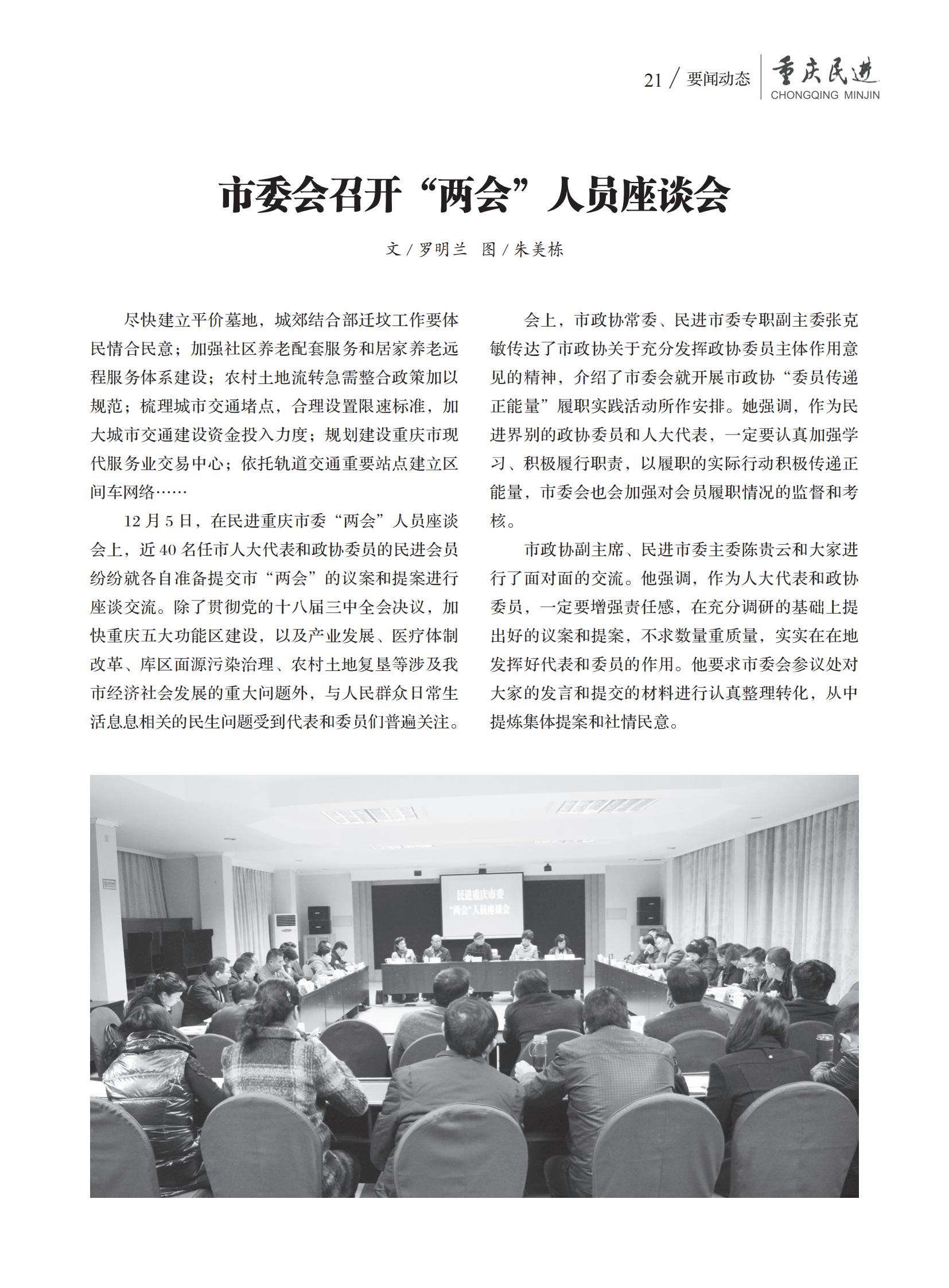 21 / 要闻动态 重庆民进 CHONGQING MINJIN

市委会召开“两会”人员座谈会

文 / 罗明兰　图 / 朱美栋

尽快建立平价墓地，城郊结合部迁坟工作要体民情合民意；加强社区养老配套服务和居家养老远程服务体系建设；农村土地流转急需整合政策加以规范；梳理城市交通堵点，合理设置限速标准，加大城市交通建设资金投入力度；规划建设重庆市现代服务业交易中心；依托轨道交通重要站点建立区间车网络……

12 月 5 日，在民进重庆市委“两会”人员座谈会上，近 40 名任市人大代表和政协委员的民进会员纷纷就各自准备提交市“两会”的议案和提案进行座谈交流。除了贯彻党的十八届三中全会决议，加快重庆五大功能区建设，以及产业发展、医疗体制改革、库区面源污染治理、农村土地复垦等涉及我市经济社会发展的重大问题外，与人民群众日常生活息息相关的民生问题受到代表和委员们普遍关注。

会上，市政协常委、民进市委专职副主委张克敏传达了市政协关于充分发挥政协委员主体作用意见的精神，介绍了市委会就开展市政协“委员传递正能量”履职实践活动所作安排。她强调，作为民进界别的政协委员和人大代表，一定要认真加强学习、积极履行职责，以履职的实际行动积极传递正能量，市委会也会加强对会员履职情况的监督和考核。

市政协副主席、民进市委主委陈贵云和大家进行了面对面的交流。他强调，作为人大代表和政协委员，一定要增强责任感，在充分调研的基础上提出好的议案和提案，不求数量重质量，实实在在地发挥好代表和委员的作用。他要求市委会参议处对大家的发言和提交的材料进行认真整理转化，从中提炼集体提案和社情民意。

民进重庆市委
“两会”人员座谈会